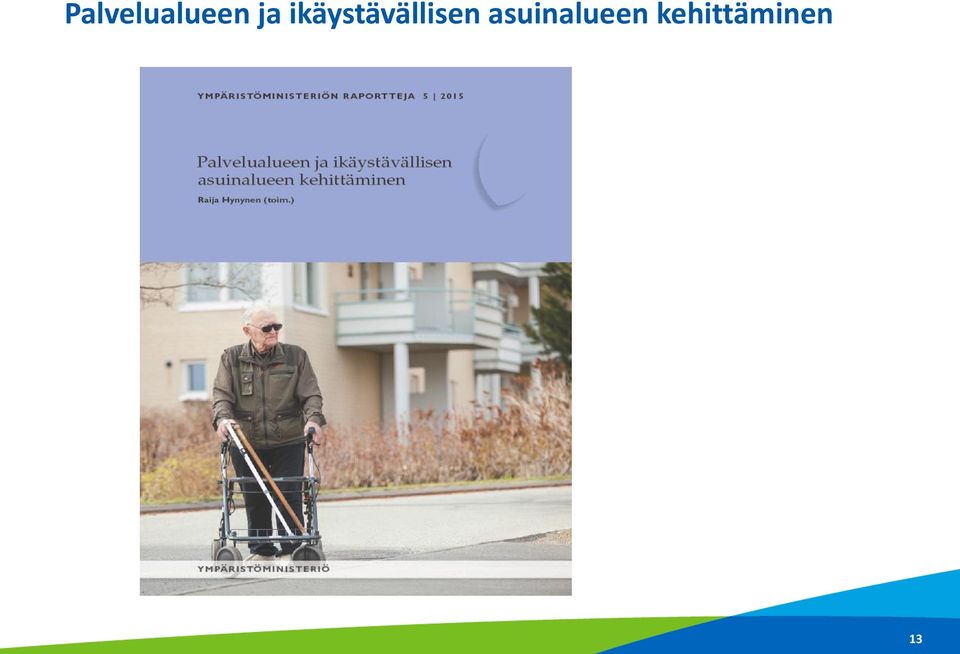 Palvelualueen ja ikäystävällisen asuinalueen kehittäminen

YMPÄRISTÖMINISTERIÖN RAPORTTEJA 5 | 2015

Palvelualueen ja ikäystävällisen asuinalueen kehittäminen

Raija Hynynen (toim.)

YMPÄRISTÖMINISTERIÖ

13